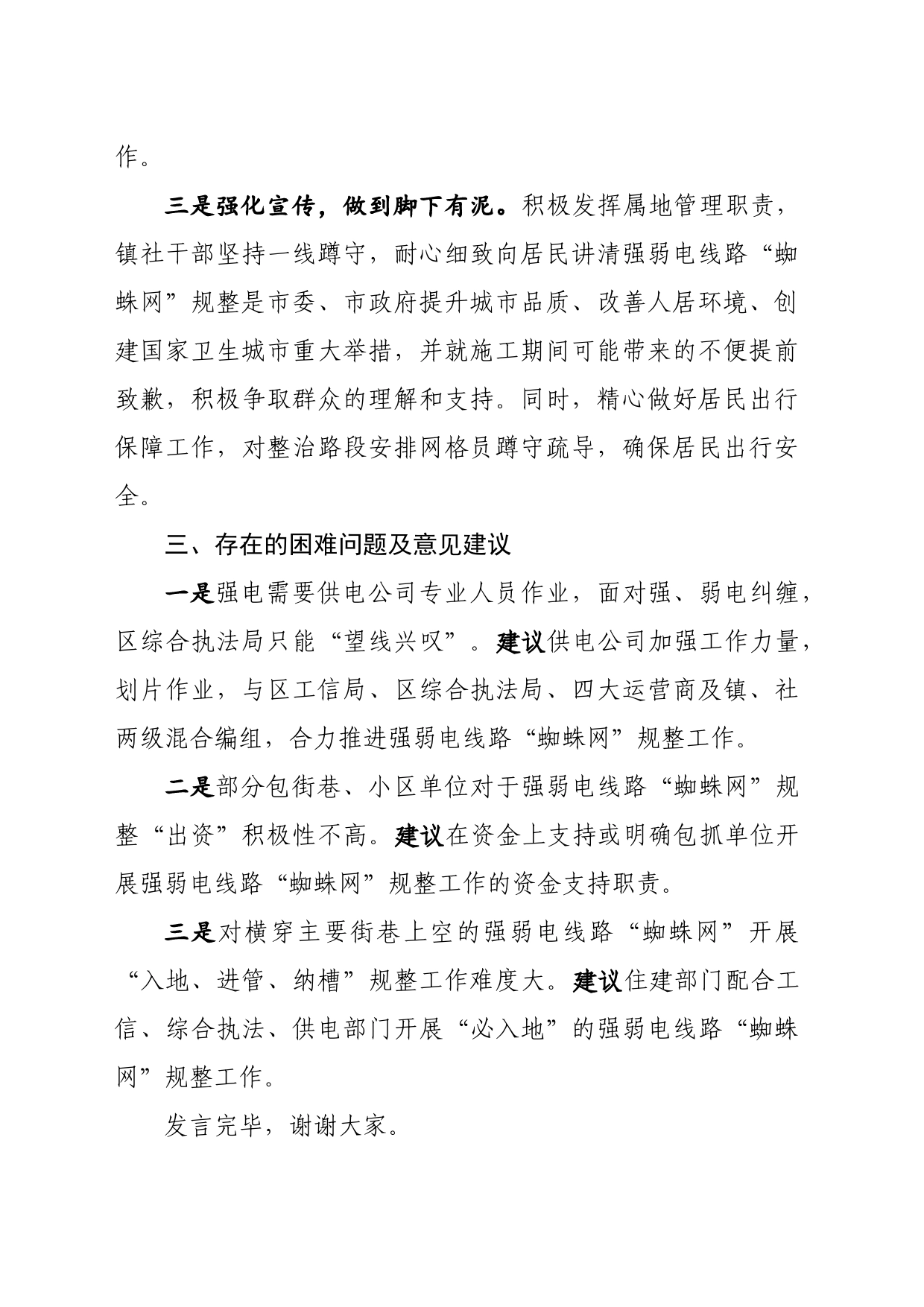 作。

三是强化宣传，做到脚下有泥。积极发挥属地管理职责，镇社干部坚持一线蹲守，耐心细致向居民讲清强弱电线路“蜘蛛网”规整是市委、市政府提升城市品质、改善人居环境、创建国家卫生城市重大举措，并就施工期间可能带来的不便提前致歉，积极争取群众的理解和支持。同时，精心做好居民出行保障工作，对整治路段安排网格员蹲守疏导，确保居民出行安全。

三、存在的困难问题及意见建议

一是强电需要供电公司专业人员作业，面对强、弱电纠缠，区综合执法局只能“望线兴叹”。建议供电公司加强工作力量，划片作业，与区工信局、区综合执法局、四大运营商及镇、社两级混合编组，合力推进强弱电线路“蜘蛛网”规整工作。

二是部分包街巷、小区单位对于强弱电线路“蜘蛛网”规整“出资”积极性不高。建议在资金上支持或明确包抓单位开展强弱电线路“蜘蛛网”规整工作的资金支持职责。

三是对横穿主要街巷上空的强弱电线路“蜘蛛网”开展“入地、进管、纳槽”规整工作难度大。建议住建部门配合工信、综合执法、供电部门开展“必入地”的强弱电线路“蜘蛛网”规整工作。

发言完毕，谢谢大家。